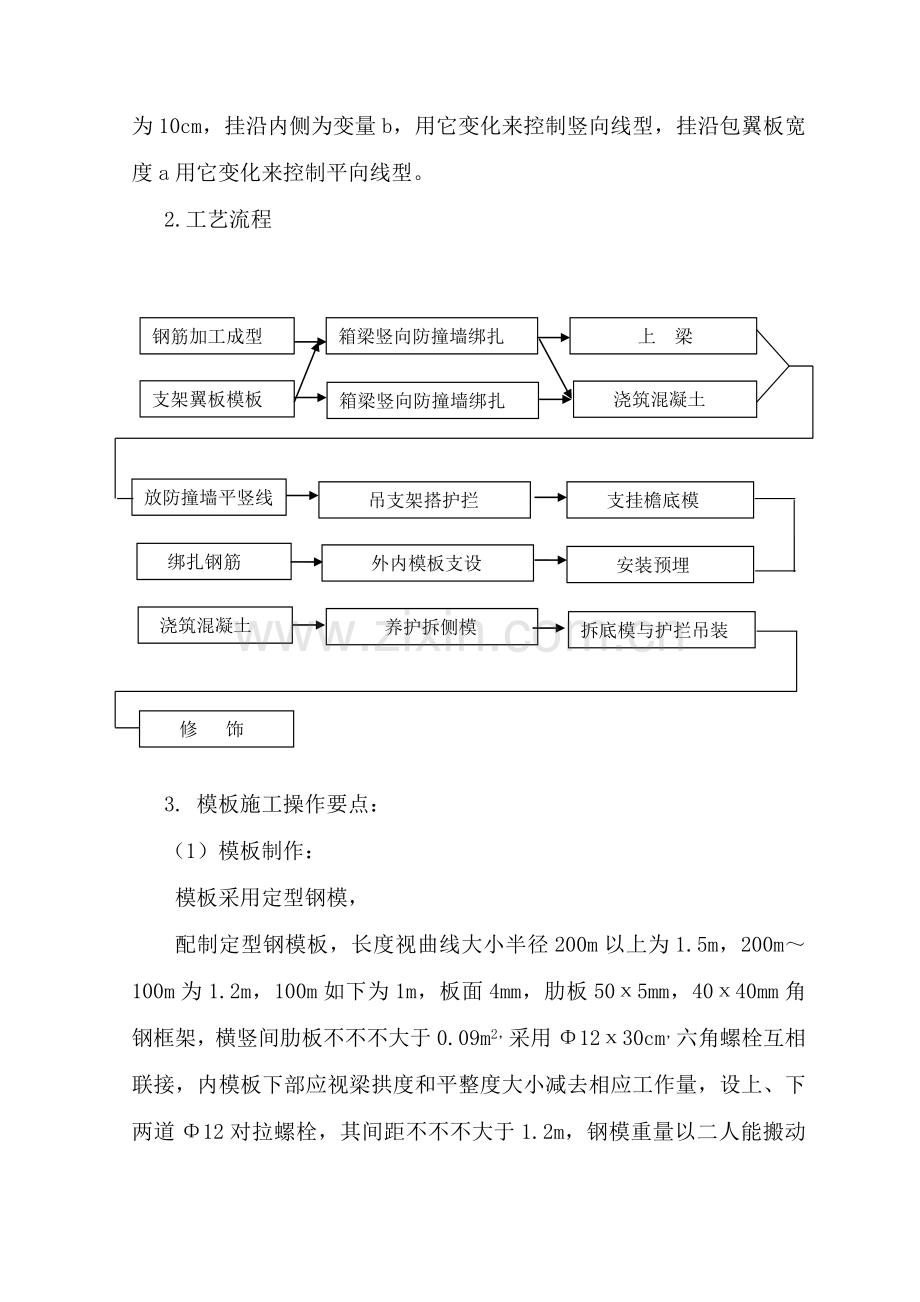 为10cm，挂沿内侧为变量b，用它变化来控制竖向线型，挂沿包翼板宽度a用它变化来控制平向线型。

2.工艺流程

钢筋加工成型

支架翼板模板

箱梁竖向防撞墙绑扎

箱梁竖向防撞墙绑扎

上 梁

浇筑混凝土

放防撞墙平竖线

吊支架搭护拦

支挂檐底模

绑扎钢筋

外内模板支设

安装预埋

浇筑混凝土

养护拆侧模

拆底模与护拦吊装

修 饰

3. 模板施工操作要点：

（1）模板制作：

模板采用定型钢模，

配制定型钢模板，长度视曲线大小半径200m以上为1.5m，200m～100m为1.2m，100m如下为1m，板面4mm，肋板50×5mm，40×40mm角钢框架，横竖间肋板不不不大于0.09$m^2$，采用Φ12×30cm，六角螺栓互相联接，内模板下部应视梁拱度和平整度大小减去相应工作量，设上、下两道Φ12对拉螺栓，其间距不不不大于1.2m，钢模重量以二人能搬动

www.zixin.com.cn